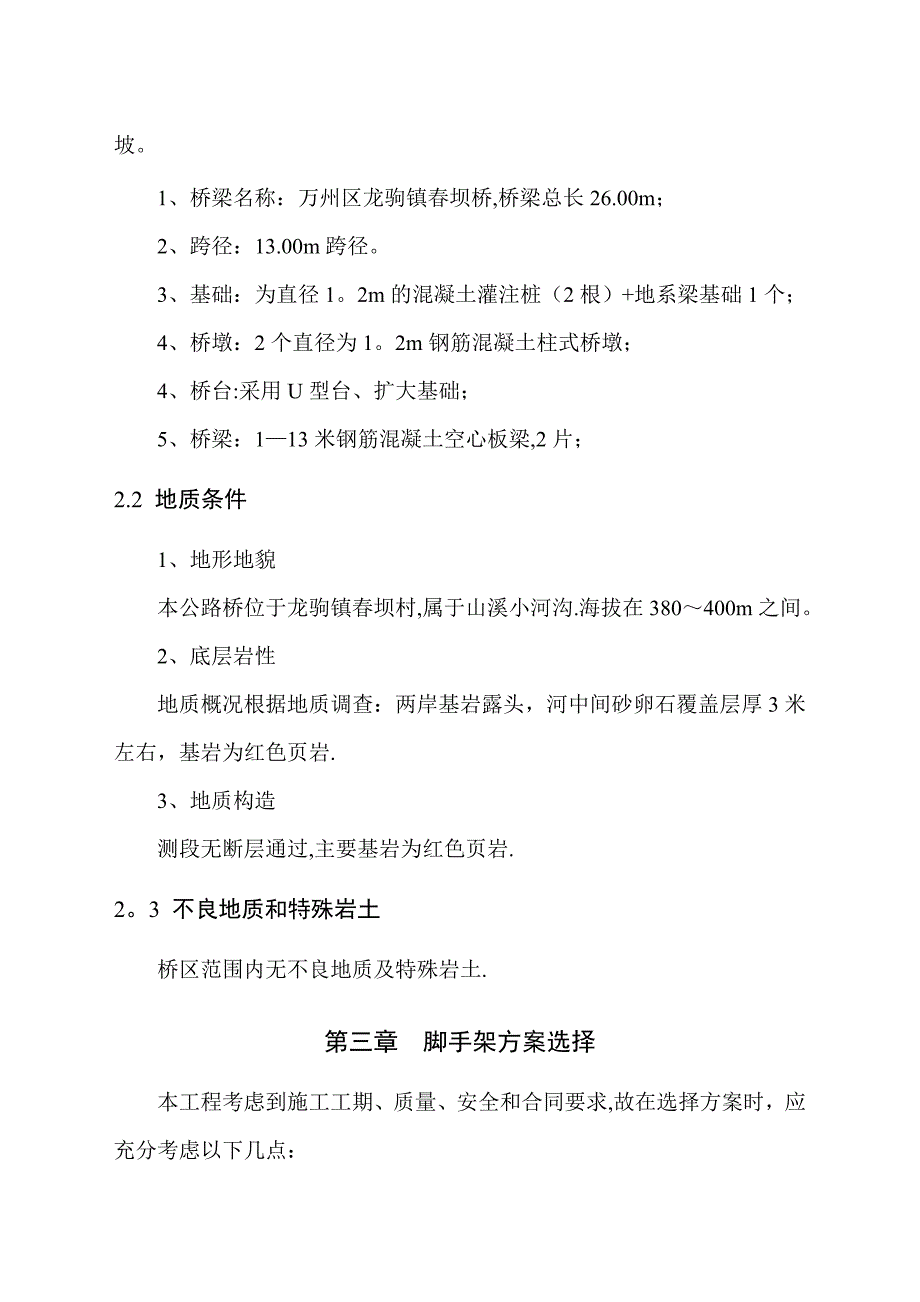 坡。

1、桥梁名称：万州区龙驹镇春坝桥,桥梁总长 26.00m；

2、跨径：13.00m 跨径。

3、基础：为直径 1。2m 的混凝土灌注桩（2 根）+地系梁基础 1 个；

4、桥墩：2 个直径为 1。2m 钢筋混凝土柱式桥墩；

4、桥台:采用 U 型台、扩大基础；

5、桥梁：1—13 米钢筋混凝土空心板梁,2 片；

2.2 地质条件

1、地形地貌

本公路桥位于龙驹镇春坝村,属于山溪小河沟.海拔在 380～400m 之间。

2、底层岩性

地质概况根据地质调查：两岸基岩露头，河中间砂卵石覆盖层厚 3 米左右，基岩为红色页岩.

3、地质构造

测段无断层通过,主要基岩为红色页岩.

2。3 不良地质和特殊岩土

桥区范围内无不良地质及特殊岩土.

第三章 脚手架方案选择

本工程考虑到施工工期、质量、安全和合同要求,故在选择方案时，应充分考虑以下几点：